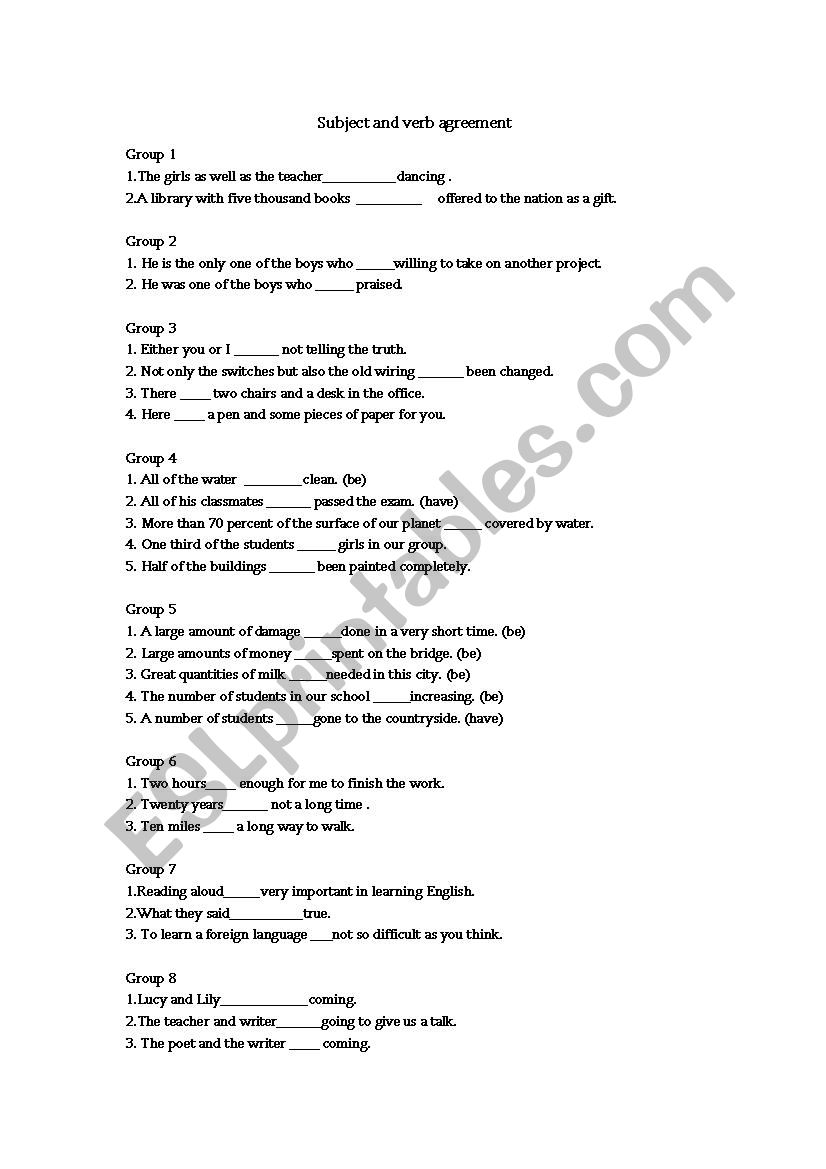 Subject and verb agreement

Group 1
1.The girls as well as the teacher__________dancing .
2.A library with five thousand books _________ offered to the nation as a gift.

Group 2
1. He is the only one of the boys who _____willing to take on another project.
2. He was one of the boys who _____ praised.

Group 3
1. Either you or I ______ not telling the truth.
2. Not only the switches but also the old wiring ______ been changed.
3. There ____ two chairs and a desk in the office.
4. Here ____ a pen and some pieces of paper for you.

Group 4
1. All of the water ________clean. (be)
2. All of his classmates ______ passed the exam. (have)
3. More than 70 percent of the surface of our planet _____ covered by water.
4. One third of the students _____ girls in our group.
5. Half of the buildings ______ been painted completely.

Group 5
1. A large amount of damage _____done in a very short time. (be)
2. Large amounts of money _____spent on the bridge. (be)
3. Great quantities of milk _____needed in this city. (be)
4. The number of students in our school _____increasing. (be)
5. A number of students _____gone to the countryside. (have)

Group 6
1. Two hours____ enough for me to finish the work.
2. Twenty years______ not a long time .
3. Ten miles ____ a long way to walk.

Group 7
1.Reading aloud_____very important in learning English.
2.What they said__________true.
3. To learn a foreign language ___not so difficult as you think.

Group 8
1.Lucy and Lily____________coming.
2.The teacher and writer______going to give us a talk.
3. The poet and the writer ____ coming.

ESLprintables.com